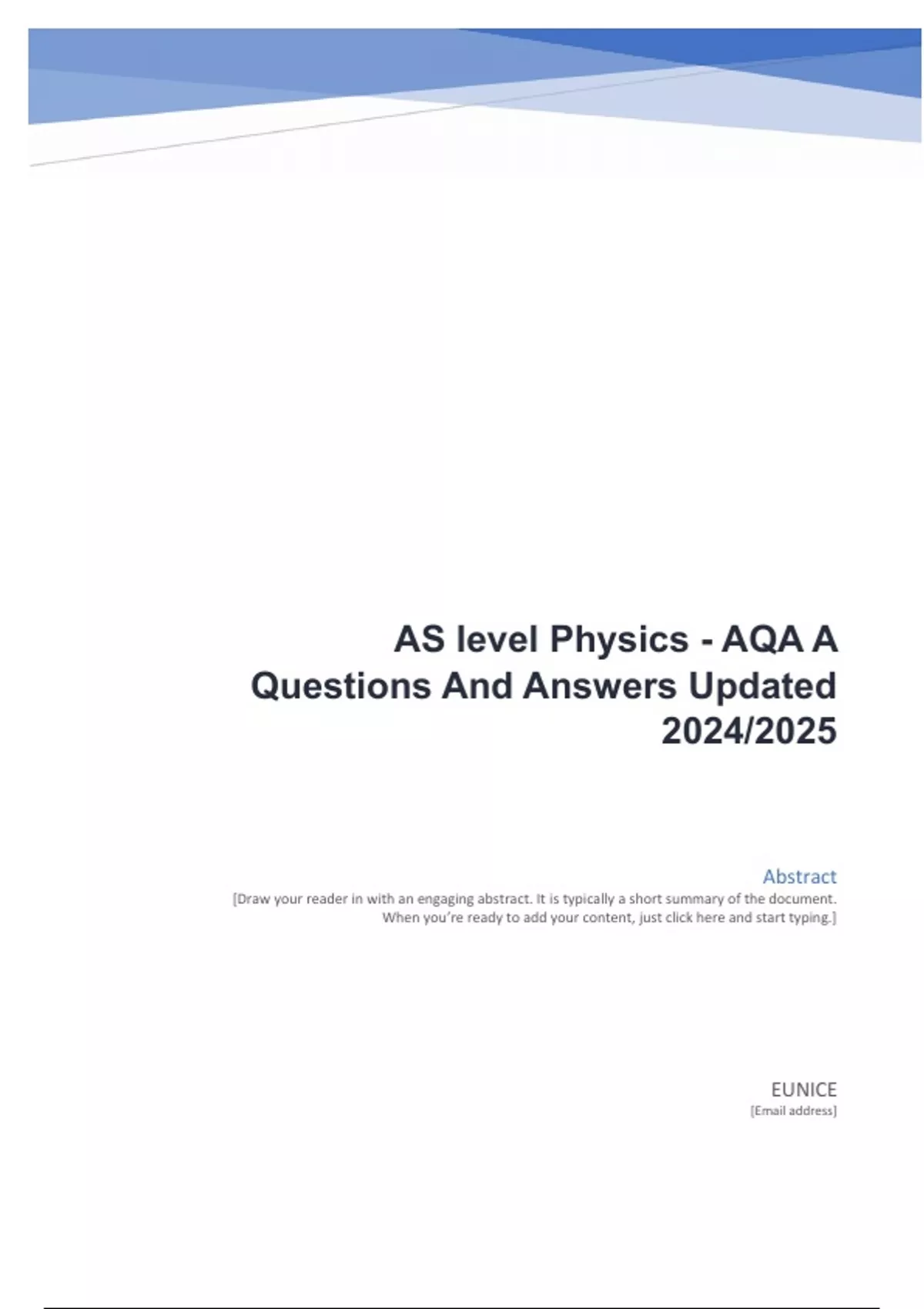 AS level Physics - AQA A Questions And Answers Updated 2024/2025

Abstract

[Draw your reader in with an engaging abstract. It is typically a short summary of the document. When you're ready to add your content, just click here and start typing.]

EUNICE

[Email address]